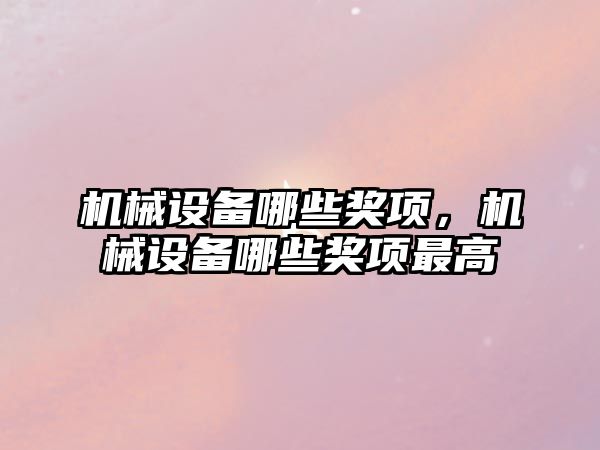 机械设备哪些奖项，机械设备哪些奖项最高